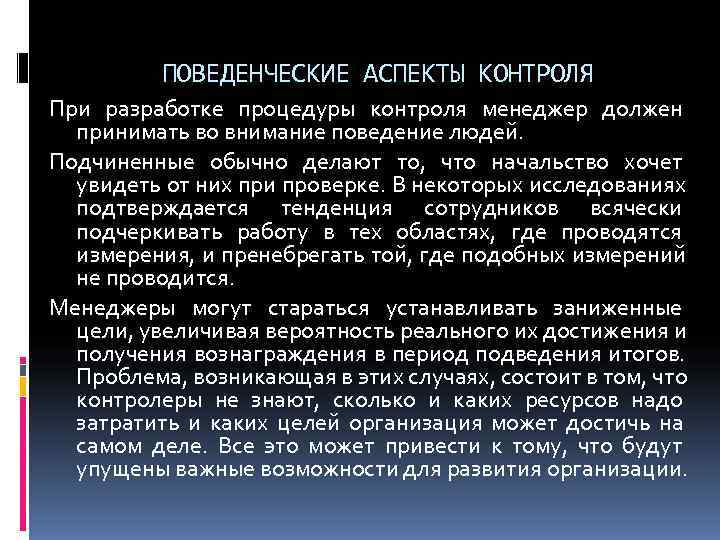 ПОВЕДЕНЧЕСКИЕ АСПЕКТЫ КОНТРОЛЯ

При разработке процедуры контроля менеджер должен принимать во внимание поведение людей.

Подчиненные обычно делают то, что начальство хочет увидеть от них при проверке. В некоторых исследованиях подтверждается тенденция сотрудников всячески подчеркивать работу в тех областях, где проводятся измерения, и пренебрегать той, где подобных измерений не проводится.

Менеджеры могут стараться устанавливать заниженные цели, увеличивая вероятность реального их достижения и получения вознаграждения в период подведения итогов. Проблема, возникающая в этих случаях, состоит в том, что контролеры не знают, сколько и каких ресурсов надо затратить и каких целей организация может достичь на самом деле. Все это может привести к тому, что будут упущены важные возможности для развития организации.